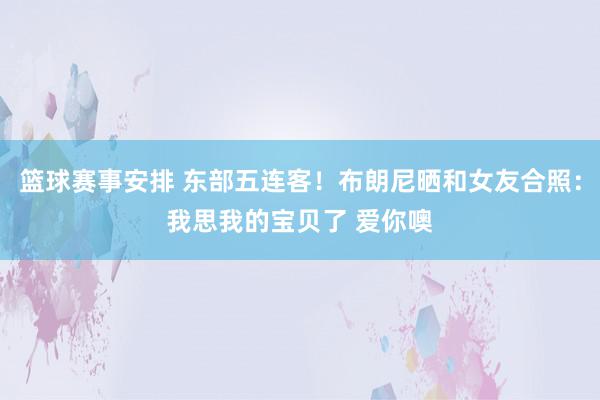 篮球赛事安排 东部五连客！布朗尼晒和女友合照：我思我的宝贝了 爱你噢